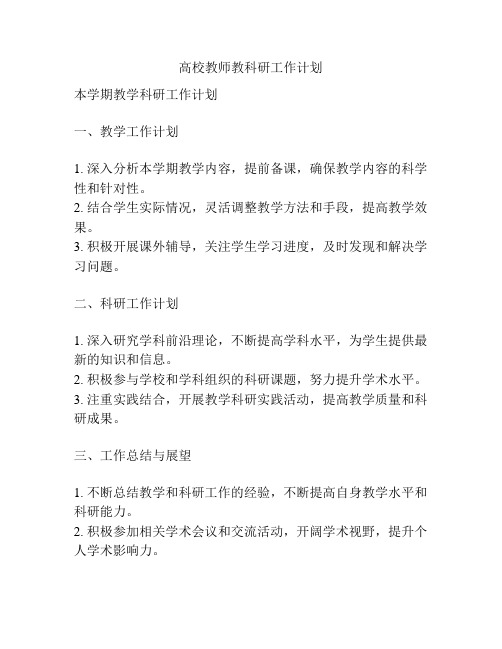 高校教师教科研工作计划

本学期教学科研工作计划

一、教学工作计划

1. 深入分析本学期教学内容，提前备课，确保教学内容的科学性和针对性。
2. 结合学生实际情况，灵活调整教学方法和手段，提高教学效果。
3. 积极开展课外辅导，关注学生学习进度，及时发现和解决学习问题。

二、科研工作计划

1. 深入研究学科前沿理论，不断提高学科水平，为学生提供最新的知识和信息。
2. 积极参与学校和学科组织的科研课题，努力提升学术水平。
3. 注重实践结合，开展教学科研实践活动，提高教学质量和科研成果。

三、工作总结与展望

1. 不断总结教学和科研工作的经验，不断提高自身教学水平和科研能力。
2. 积极参加相关学术会议和交流活动，开阔学术视野，提升个人学术影响力。